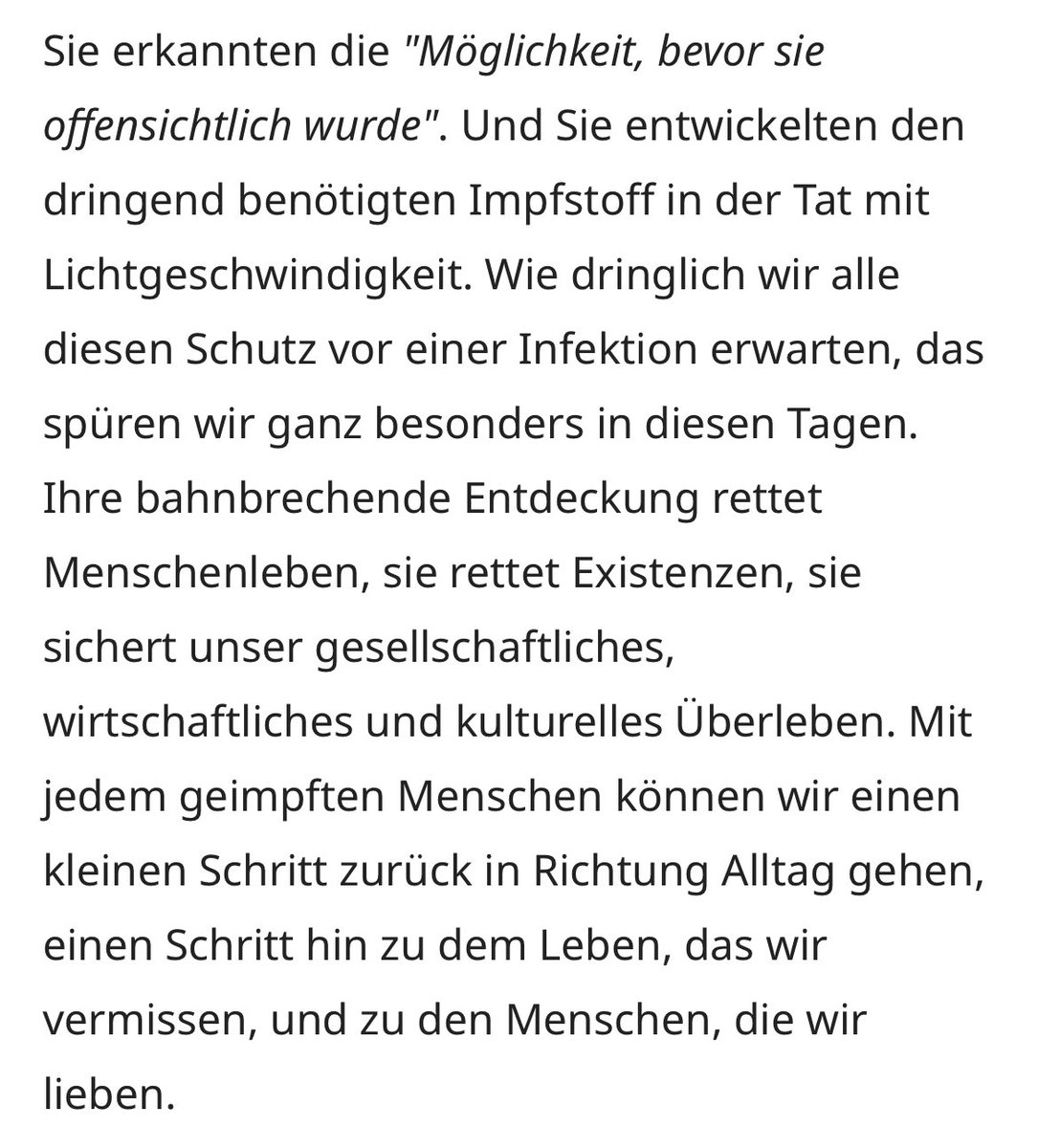 Sie erkannten die "Möglichkeit, bevor sie offensichtlich wurde". Und Sie entwickelten den dringend benötigten Impfstoff in der Tat mit Lichtgeschwindigkeit. Wie dringlich wir alle diesen Schutz vor einer Infektion erwarten, das spüren wir ganz besonders in diesen Tagen. Ihre bahnbrechende Entdeckung rettet Menschenleben, sie rettet Existenzen, sie sichert unser gesellschaftliches, wirtschaftliches und kulturelles Überleben. Mit jedem geimpften Menschen können wir einen kleinen Schritt zurück in Richtung Alltag gehen, einen Schritt hin zu dem Leben, das wir vermissen, und zu den Menschen, die wir lieben.